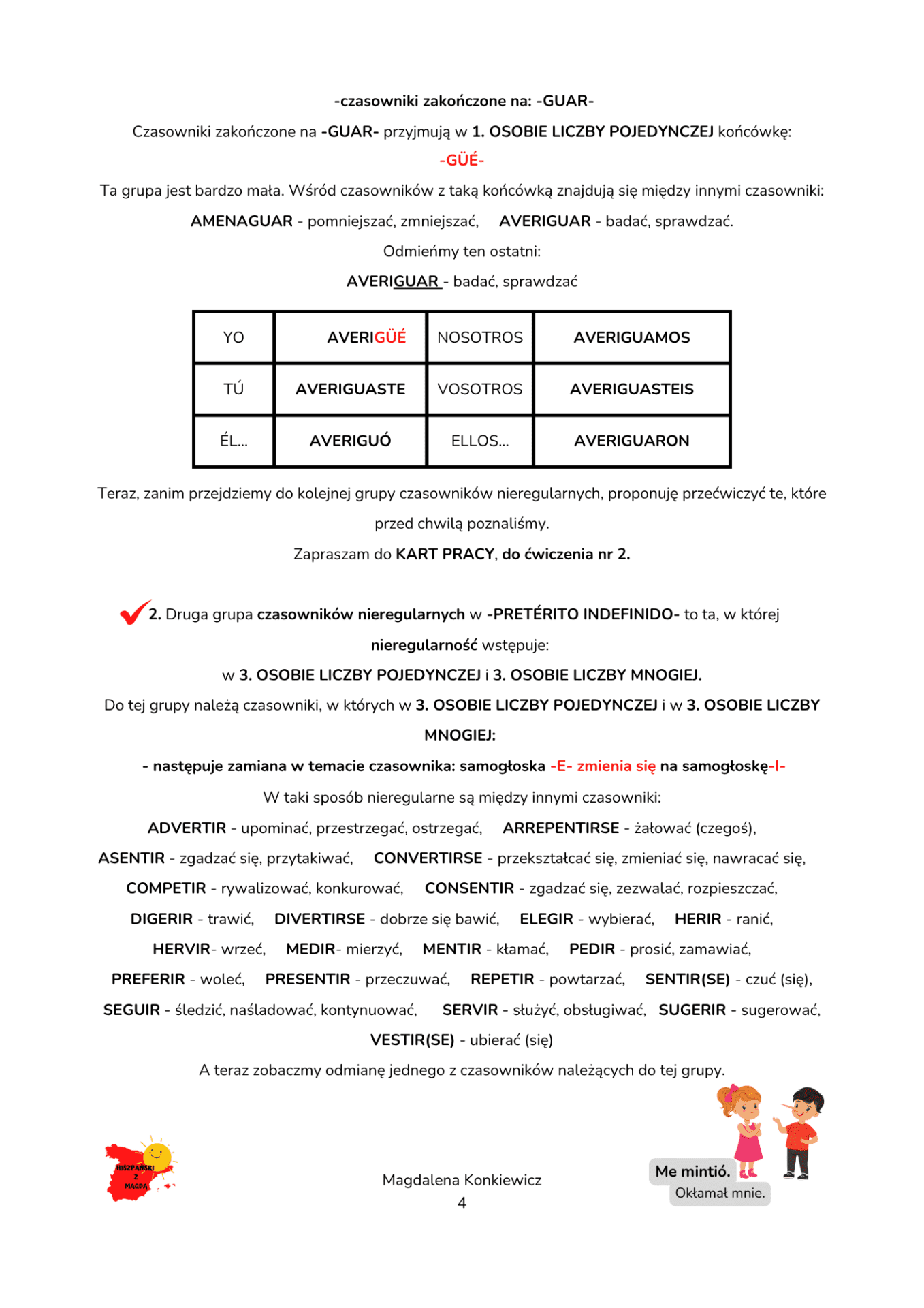 -czasowniki zakończone na: -GUAR-

Czasowniki zakończone na -GUAR- przyjmują w 1. OSOBIE LICZBY POJEDYNCZEJ końcówkę:

-GÜÉ-

Ta grupa jest bardzo mała. Wśród czasowników z taką końcówką znajdują się między innymi czasowniki:

AMENAGUAR - pomniejszać, zmniejszać, AVERIGUAR - badać, sprawdzać.

Odmieńmy ten ostatni:

AVERIGUAR - badać, sprawdzać

| YO | AVERIGÜÉ | NOSOTROS | AVERIGUAMOS |
|---|---|---|---|
| TÚ | AVERIGUASTE | VOSOTROS | AVERIGUASTEIS |
| ÉL... | AVERIGUÓ | ELLOS... | AVERIGUARON |

Teraz, zanim przejdziemy do kolejnej grupy czasowników nieregularnych, proponuję przećwiczyć te, które przed chwilą poznaliśmy.

Zapraszam do KART PRACY, do ćwiczenia nr 2.

2. Druga grupa czasowników nieregularnych w -PRETÉRITO INDEFINIDO- to ta, w której nieregularność wstępuje:

w 3. OSOBIE LICZBY POJEDYNCZEJ i 3. OSOBIE LICZBY MNOGIEJ.

Do tej grupy należą czasowniki, w których w 3. OSOBIE LICZBY POJEDYNCZEJ i w 3. OSOBIE LICZBY MNOGIEJ:

- następuje zamiana w temacie czasownika: samogłoska -E- zmienia się na samogłoskę-I-

W taki sposób nieregularne są między innymi czasowniki:

ADVERTIR - upominać, przestrzegać, ostrzegać, ARREPENTIRSE - żałować (czegoś), ASENTIR - zgadzać się, przytakiwać, CONVERTIRSE - przekształcać się, zmieniać się, nawracać się, COMPETIR - rywalizować, konkurować, CONSENTIR - zgadzać się, zezwalać, rozpieszczać, DIGERIR - trawić, DIVERTIRSE - dobrze się bawić, ELEGIR - wybierać, HERIR - ranić, HERVIR- wrzeć, MEDIR- mierzyć, MENTIR - kłamać, PEDIR - prosić, zamawiać, PREFERIR - woleć, PRESENTIR - przeczuwać, REPETIR - powtarzać, SENTIR(SE) - czuć (się), SEGUIR - śledzić, naśladować, kontynuować, SERVIR - służyć, obsługiwać, SUGERIR - sugerować, VESTIR(SE) - ubierać (się)

A teraz zobaczmy odmianę jednego z czasowników należących do tej grupy.

HISZPAŃSKI Z MAGDĄ

Magdalena Konkiewicz
4

Me mintió.
Okłamał mnie.